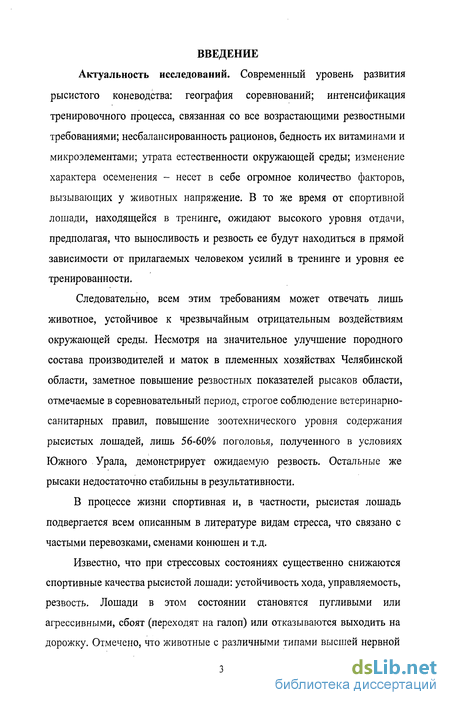 ВВЕДЕНИЕ

Актуальность исследований. Современный уровень развития рысистого коневодства: география соревнований; интенсификация тренировочного процесса, связанная со все возрастающими резвостными требованиями; несбалансированность рационов, бедность их витаминами и микроэлементами; утрата естественности окружающей среды; изменение характера осеменения – несет в себе огромное количество факторов, вызывающих у животных напряжение. В то же время от спортивной лошади, находящейся в тренинге, ожидают высокого уровня отдачи, предполагая, что выносливость и резвость ее будут находиться в прямой зависимости от прилагаемых человеком усилий в тренинге и уровня ее тренированности.

Следовательно, всем этим требованиям может отвечать лишь животное, устойчивое к чрезвычайным отрицательным воздействиям окружающей среды. Несмотря на значительное улучшение породного состава производителей и маток в племенных хозяйствах Челябинской области, заметное повышение резвостных показателей рысаков области, отмечаемые в соревновательный период, строгое соблюдение ветеринарно-санитарных правил, повышение зоотехнического уровня содержания рысистых лошадей, лишь 56-60% поголовья, полученного в условиях Южного Урала, демонстрирует ожидаемую резвость. Остальные же рысаки недостаточно стабильны в результативности.

В процессе жизни спортивная и, в частности, рысистая лошадь подвергается всем описанным в литературе видам стресса, что связано с частыми перевозками, сменами конюшен и т.д.

Известно, что при стрессовых состояниях существенно снижаются спортивные качества рысистой лошади: устойчивость хода, управляемость, резвость. Лошади в этом состоянии становятся пугливыми или агрессивными, сбоят (переходят на галоп) или отказываются выходить на дорожку. Отмечено, что животные с различными типами высшей нервной

3

dsLib.net
библиотека диссертаций